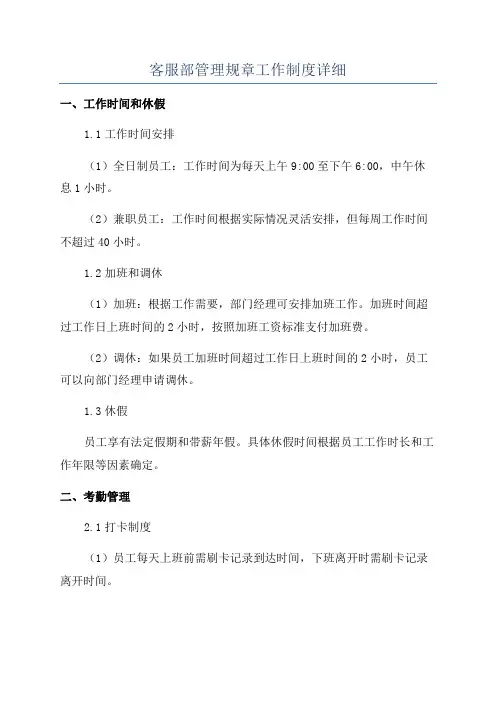 客服部管理规章工作制度详细

一、工作时间和休假

1.1 工作时间安排

（1）全日制员工：工作时间为每天上午 9:00 至下午 6:00，中午休息 1 小时。

（2）兼职员工：工作时间根据实际情况灵活安排，但每周工作时间不超过 40 小时。

1.2 加班和调休

（1）加班：根据工作需要，部门经理可安排加班工作。加班时间超过工作日上班时间的 2 小时，按照加班工资标准支付加班费。

（2）调休：如果员工加班时间超过工作日上班时间的 2 小时，员工可以向部门经理申请调休。

1.3 休假

员工享有法定假期和带薪年假。具体休假时间根据员工工作时长和工作年限等因素确定。

二、考勤管理

2.1 打卡制度

（1）员工每天上班前需刷卡记录到达时间，下班离开时需刷卡记录离开时间。